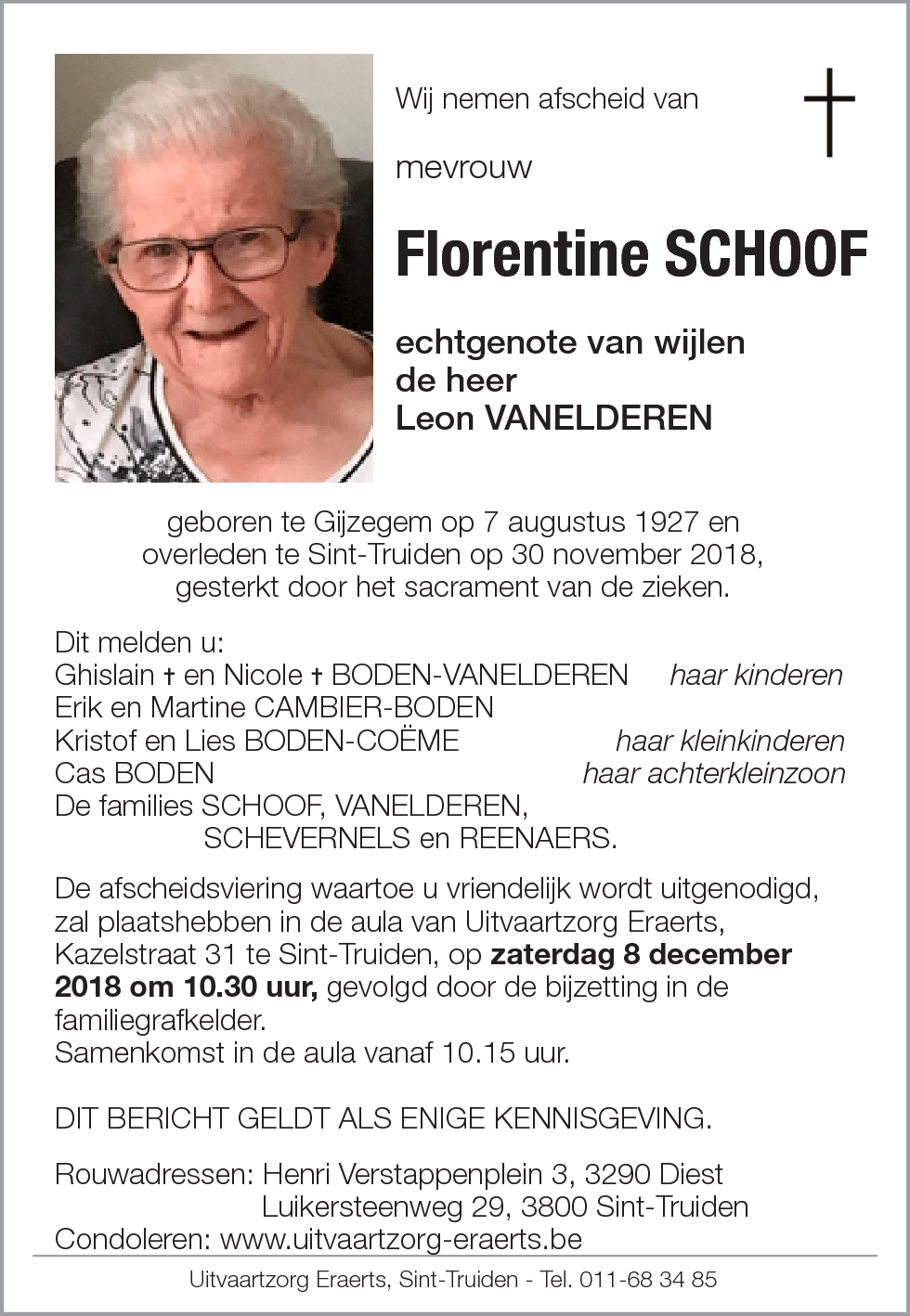 Wij nemen afscheid van

mevrouw

Florentine SCHOOF

echtgenote van wijlen
de heer
Leon VANELDEREN

geboren te Gijzegem op 7 augustus 1927 en
overleden te Sint-Truiden op 30 november 2018,
gesterkt door het sacrament van de zieken.

Dit melden u:
Ghislain † en Nicole † BODEN-VANELDEREN haar kinderen
Erik en Martine CAMBIER-BODEN
Kristof en Lies BODEN-COËME haar kleinkinderen
Cas BODEN haar achterkleinzoon
De families SCHOOF, VANELDEREN,
SCHEVERNELS en REENAERS.

De afscheidsviering waartoe u vriendelijk wordt uitgenodigd, zal plaatshebben in de aula van Uitvaartzorg Eraerts, Kazelstraat 31 te Sint-Truiden, op zaterdag 8 december 2018 om 10.30 uur, gevolgd door de bijzetting in de familiegrafkelder.
Samenkomst in de aula vanaf 10.15 uur.

DIT BERICHT GELDT ALS ENIGE KENNISGEVING.

Rouwadressen: Henri Verstappenplein 3, 3290 Diest
Luikersteenweg 29, 3800 Sint-Truiden
Condoleren: www.uitvaartzorg-eraerts.be

Uitvaartzorg Eraerts, Sint-Truiden - Tel. 011-68 34 85